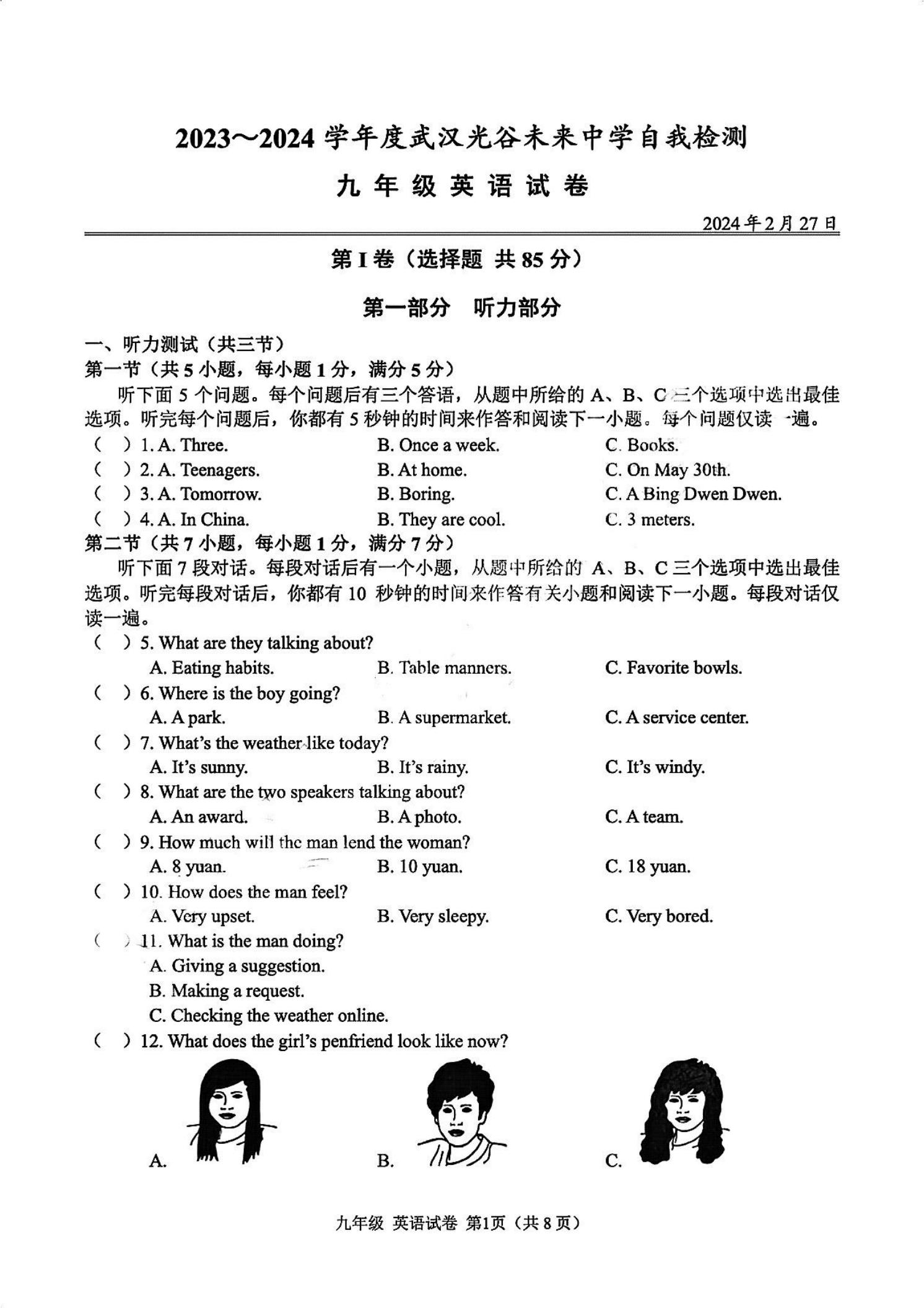 2023～2024 学年度武汉光谷未来中学自我检测

九 年 级 英 语 试 卷

2024 年 2 月 27 日

第 I 卷（选择题 共 85 分）

第一部分 听力部分

一、听力测试（共三节）

第一节（共 5 小题，每小题 1 分，满分 5 分）

听下面 5 个问题。每个问题后有三个答语，从题中所给的 A、B、C 三个选项中选出最佳选项。听完每个问题后，你都有 5 秒钟的时间来作答和阅读下一小题。每个问题仅读一遍。

( ) 1. A. Three. B. Once a week. C. Books.

( ) 2. A. Teenagers. B. At home. C. On May 30th.

( ) 3. A. Tomorrow. B. Boring. C. A Bing Dwen Dwen.

( ) 4. A. In China. B. They are cool. C. 3 meters.

第二节（共 7 小题，每小题 1 分，满分 7 分）

听下面 7 段对话。每段对话后有一个小题，从题中所给的 A、B、C 三个选项中选出最佳选项。听完每段对话后，你都有 10 秒钟的时间来作答有关小题和阅读下一小题。每段对话仅读一遍。

( ) 5. What are they talking about?
A. Eating habits. B. Table manners. C. Favorite bowls.

( ) 6. Where is the boy going?
A. A park. B. A supermarket. C. A service center.

( ) 7. What's the weather like today?
A. It's sunny. B. It's rainy. C. It's windy.

( ) 8. What are the two speakers talking about?
A. An award. B. A photo. C. A team.

( ) 9. How much will the man lend the woman?
A. 8 yuan. B. 10 yuan. C. 18 yuan.

( ) 10. How does the man feel?
A. Very upset. B. Very sleepy. C. Very bored.

( ) 11. What is the man doing?
A. Giving a suggestion.
B. Making a request.
C. Checking the weather online.

( ) 12. What does the girl's penfriend look like now?

A. B. C.

九年级 英语试卷 第1页（共 8 页）